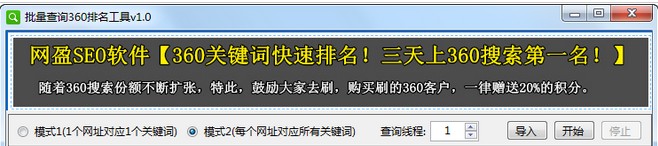 批量查询360排名工具v1.0

网盈SEO软件【360关键词快速排名！三天上360搜索第一名！】

随着360搜索份额不断扩张，特此，鼓励大家去刷，购买刷的360客户，一律赠送20%的积分。

模式1(1个网址对应1个关键词) 模式2(每个网址对应所有关键词) 查询线程: 1 导入 开始 停止